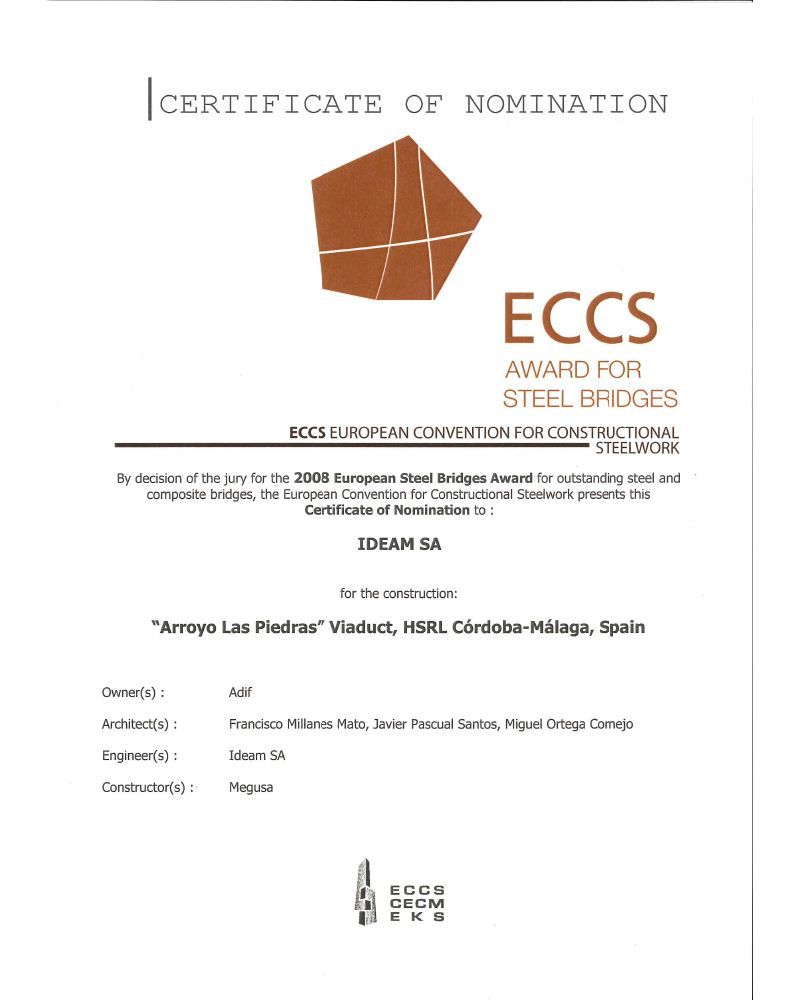 CERTIFICATE OF NOMINATION

ECCS
AWARD FOR
STEEL BRIDGES

ECCS EUROPEAN CONVENTION FOR CONSTRUCTIONAL STEELWORK

By decision of the jury for the 2008 European Steel Bridges Award for outstanding steel and composite bridges, the European Convention for Constructional Steelwork presents this Certificate of Nomination to :

IDEAM SA

for the construction:

"Arroyo Las Piedras" Viaduct, HSRL Córdoba-Málaga, Spain

Owner(s) : Adif

Architect(s) : Francisco Millanes Mato, Javier Pascual Santos, Miguel Ortega Comejo

Engineer(s) : Ideam SA

Constructor(s) : Megusa

ECCS
CECM
EKS